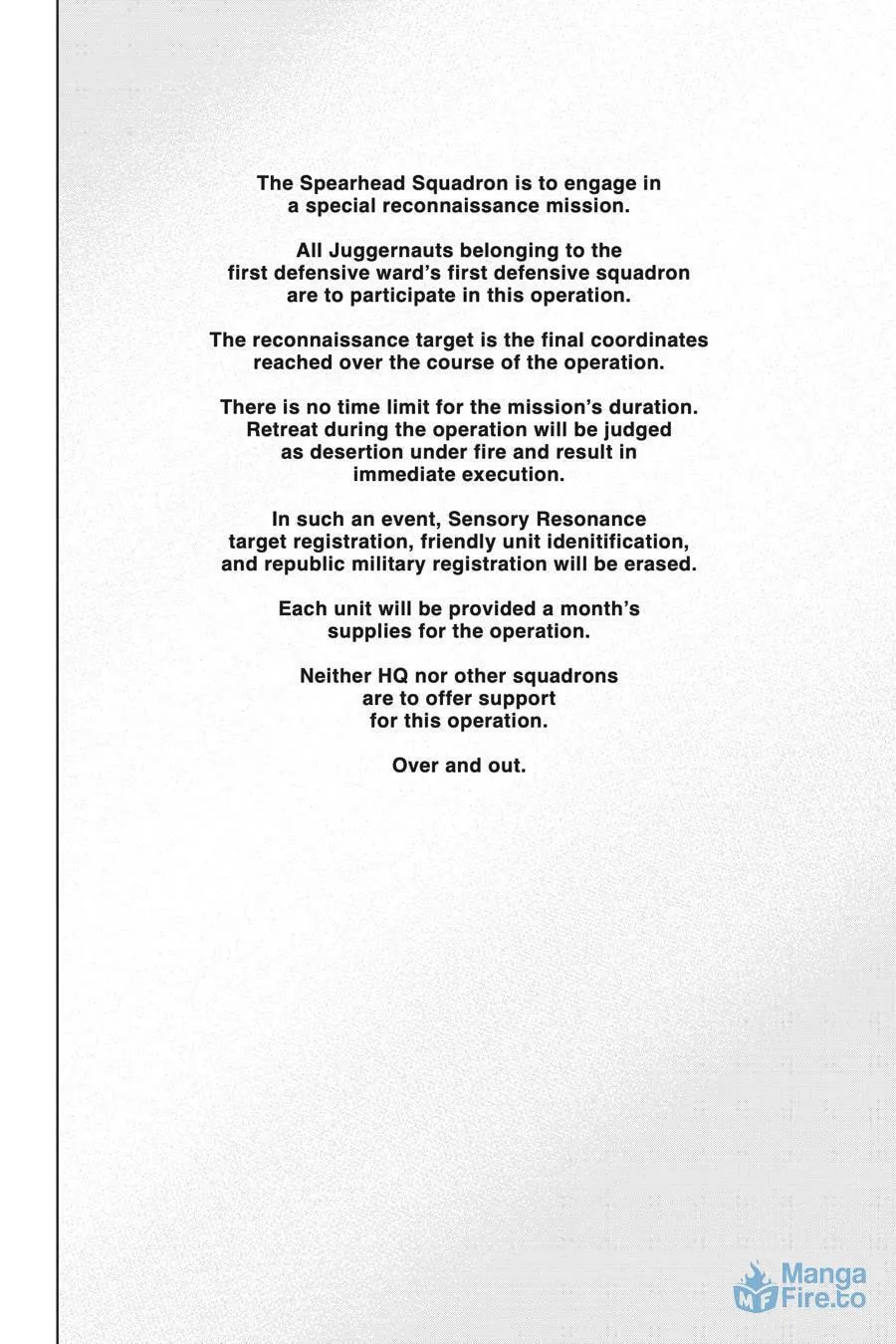 The Spearhead Squadron is to engage in a special reconnaissance mission.

All Juggernauts belonging to the first defensive ward's first defensive squadron are to participate in this operation.

The reconnaissance target is the final coordinates reached over the course of the operation.

There is no time limit for the mission's duration. Retreat during the operation will be judged as desertion under fire and result in immediate execution.

In such an event, Sensory Resonance target registration, friendly unit idenitification, and republic military registration will be erased.

Each unit will be provided a month's supplies for the operation.

Neither HQ nor other squadrons are to offer support for this operation.

Over and out.

MF Manga Fire.to